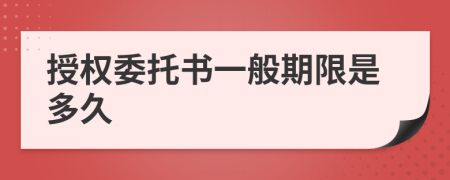 授权委托书一般期限是多久